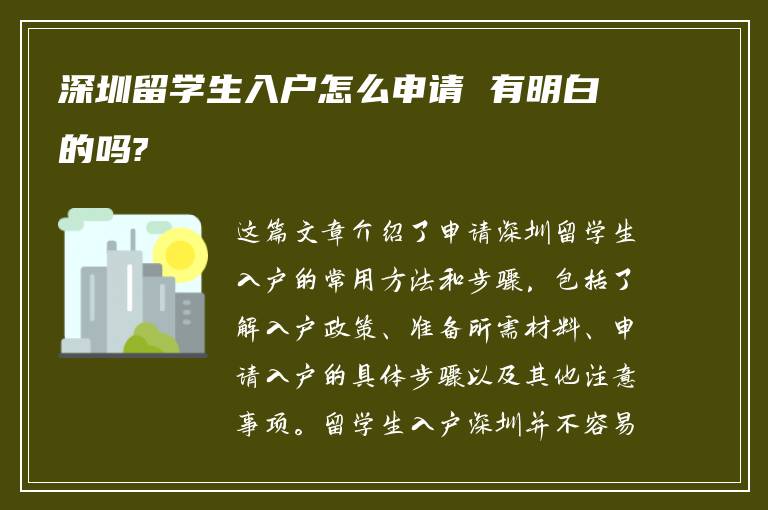 深圳留学生入户怎么申请 有明白的吗?

这篇文章介绍了申请深圳留学生入户的常用方法和步骤，包括了解入户政策、准备所需材料、申请入户的具体步骤以及其他注意事项。留学生入户深圳并不容易